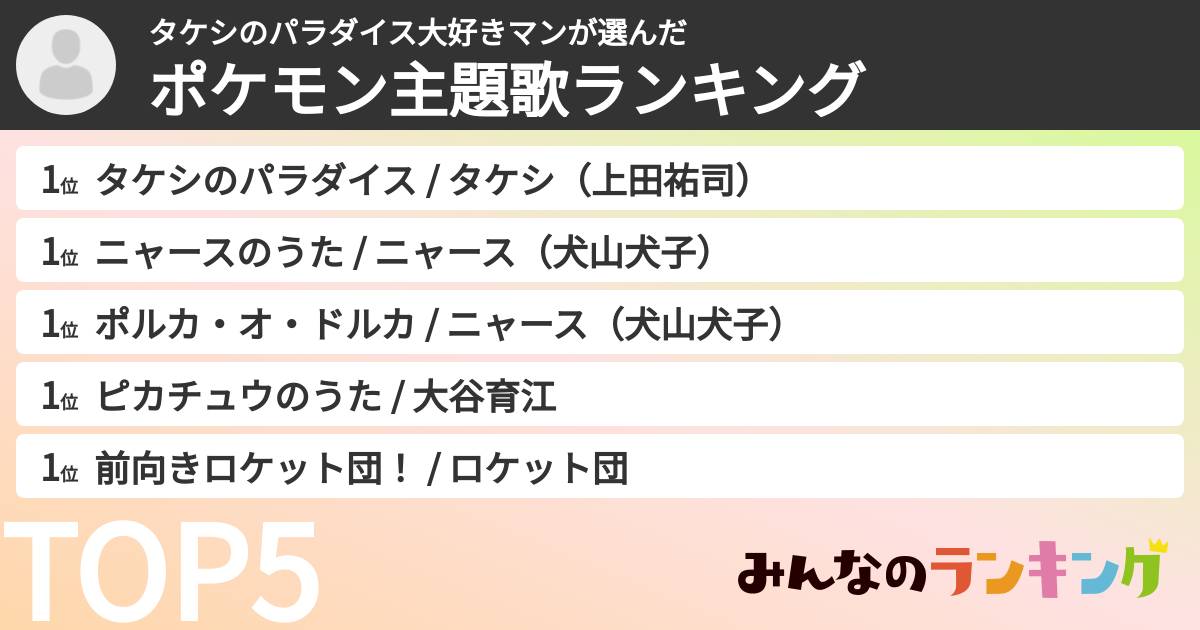 タケシのパラダイス大好きマンが選んだ
ポケモン主題歌ランキング

1位 タケシのパラダイス / タケシ（上田祐司）

1位 ニャースのうた / ニャース（犬山犬子）

1位 ポルカ・オ・ドルカ / ニャース（犬山犬子）

1位 ピカチュウのうた / 大谷育江

1位 前向きロケット団！ / ロケット団

TOP5

みんなのランキング